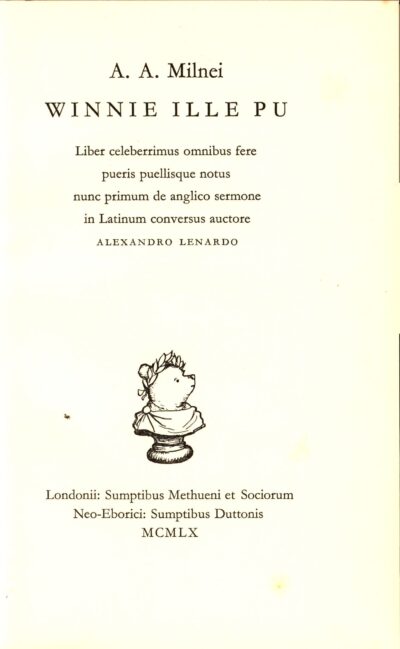 A. A. Milnei

WINNIE ILLE PU

Liber celeberrimus omnibus fere pueris puellisque notus nunc primum de anglico sermone in Latinum conversus auctore

ALEXANDRO LENARDO

Londonii: Sumptibus Methueni et Sociorum
Neo-Eborici: Sumptibus Duttonis
MCMLX